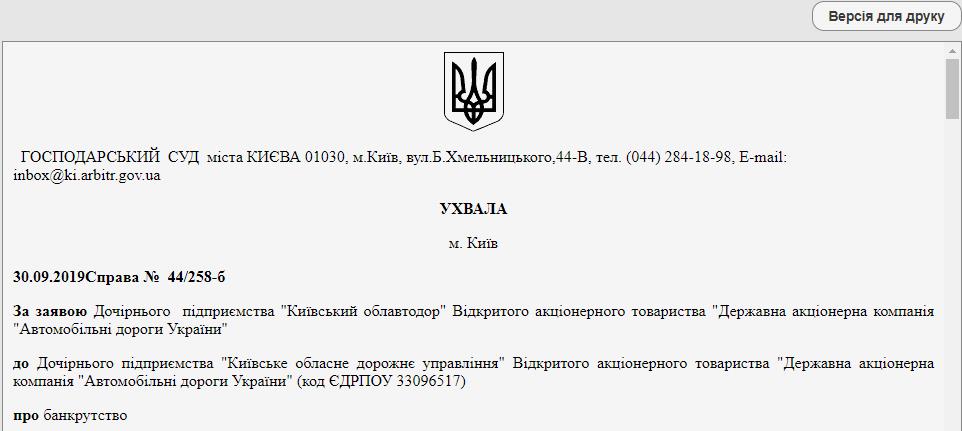 Версія для друку

ГОСПОДАРСЬКИЙ СУД міста КИЄВА 01030, м.Київ, вул.Б.Хмельницького,44-В, тел. (044) 284-18-98, E-mail: inbox@ki.arbitr.gov.ua

УХВАЛА

м. Київ

30.09.2019Справа № 44/258-б

За заявою Дочірнього підприємства "Київський облавтодор" Відкритого акціонерного товариства "Державна акціонерна компанія "Автомобільні дороги України"

до Дочірнього підприємства "Київське обласне дорожнє управління" Відкритого акціонерного товариства "Державна акціонерна компанія "Автомобільні дороги України" (код ЄДРПОУ 33096517)

про банкрутство